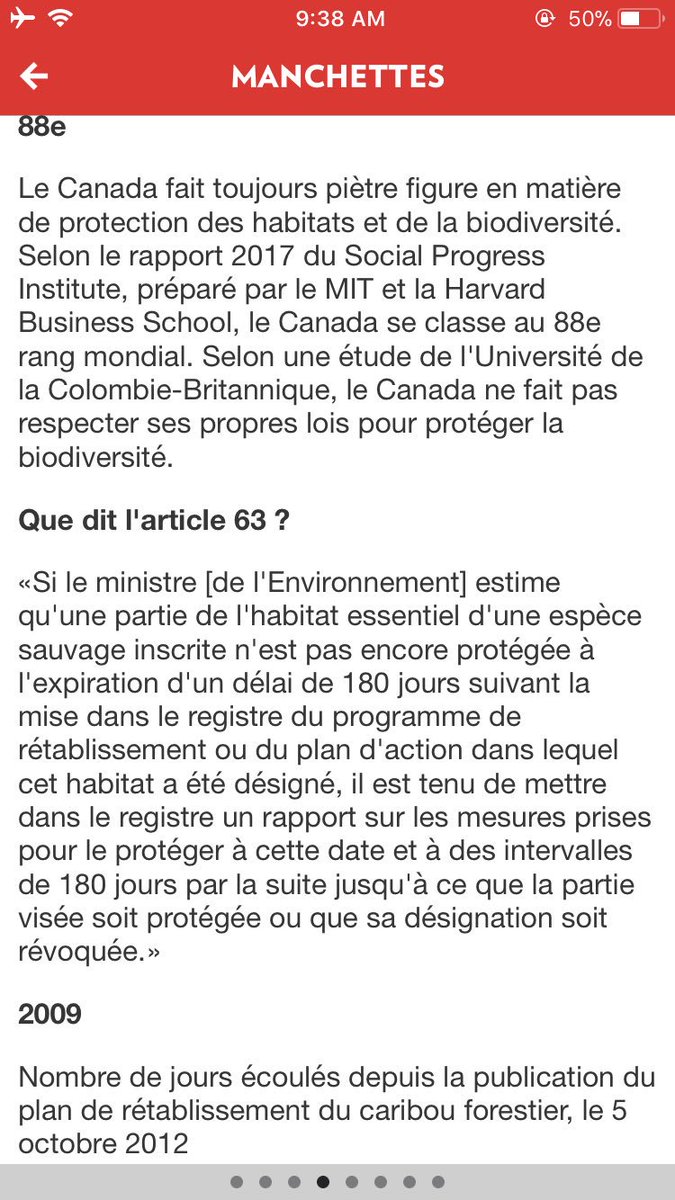 9:38 AM
50%

MANCHETTES

88e

Le Canada fait toujours piètre figure en matière de protection des habitats et de la biodiversité. Selon le rapport 2017 du Social Progress Institute, préparé par le MIT et la Harvard Business School, le Canada se classe au 88e rang mondial. Selon une étude de l'Université de la Colombie-Britannique, le Canada ne fait pas respecter ses propres lois pour protéger la biodiversité.

Que dit l'article 63 ?

«Si le ministre [de l'Environnement] estime qu'une partie de l'habitat essentiel d'une espèce sauvage inscrite n'est pas encore protégée à l'expiration d'un délai de 180 jours suivant la mise dans le registre du programme de rétablissement ou du plan d'action dans lequel cet habitat a été désigné, il est tenu de mettre dans le registre un rapport sur les mesures prises pour le protéger à cette date et à des intervalles de 180 jours par la suite jusqu'à ce que la partie visée soit protégée ou que sa désignation soit révoquée.»

2009

Nombre de jours écoulés depuis la publication du plan de rétablissement du caribou forestier, le 5 octobre 2012